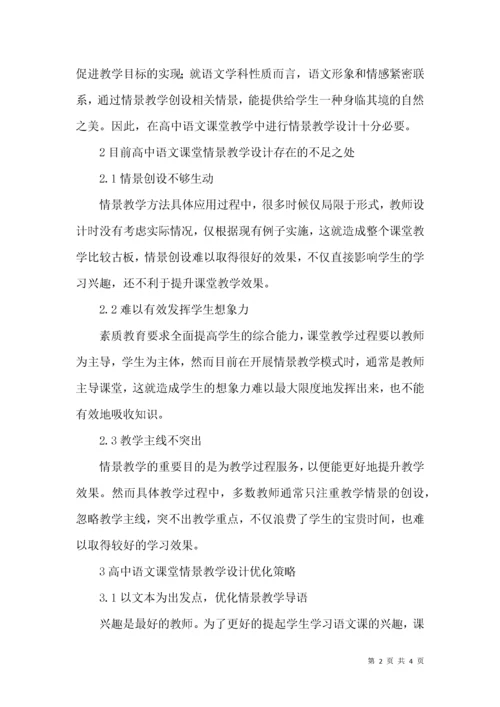 促进教学目标的实现；就语文学科性质而言，语文形象和情感紧密联系，通过情景教学创设相关情景，能提供给学生一种身临其境的自然之美。因此，在高中语文课堂教学中进行情景教学设计十分必要。

2 目前高中语文课堂情景教学设计存在的不足之处

2.1 情景创设不够生动

情景教学方法具体应用过程中，很多时候仅局限于形式，教师设计时没有考虑实际情况，仅根据现有例子实施，这就造成整个课堂教学比较古板，情景创设难以取得很好的效果，不仅直接影响学生的学习兴趣，还不利于提升课堂教学效果。

2.2 难以有效发挥学生想象力

素质教育要求全面提高学生的综合能力，课堂教学过程要以教师为主导，学生为主体，然而目前在开展情景教学模式时，通常是教师主导课堂，这就造成学生的想象力难以最大限度地发挥出来，也不能有效地吸收知识。

2.3 教学主线不突出

情景教学的重要目的是为教学过程服务，以便能更好地提升教学效果。然而具体教学过程中，多数教师通常只注重教学情景的创设，忽略教学主线，突不出教学重点，不仅浪费了学生的宝贵时间，也难以取得较好的学习效果。

3 高中语文课堂情景教学设计优化策略

3.1 以文本为出发点，优化情景教学导语

兴趣是最好的教师。为了更好的提起学生学习语文课的兴趣，课

第 2 页 共 4 页